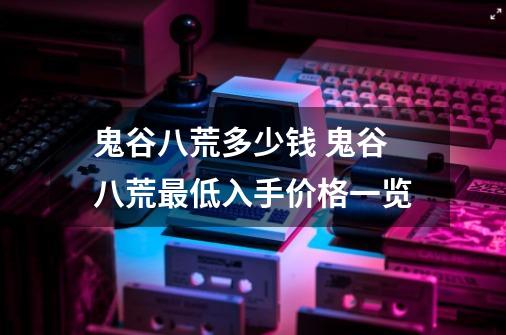 鬼谷八荒多少钱 鬼谷八荒最低入手价格一览